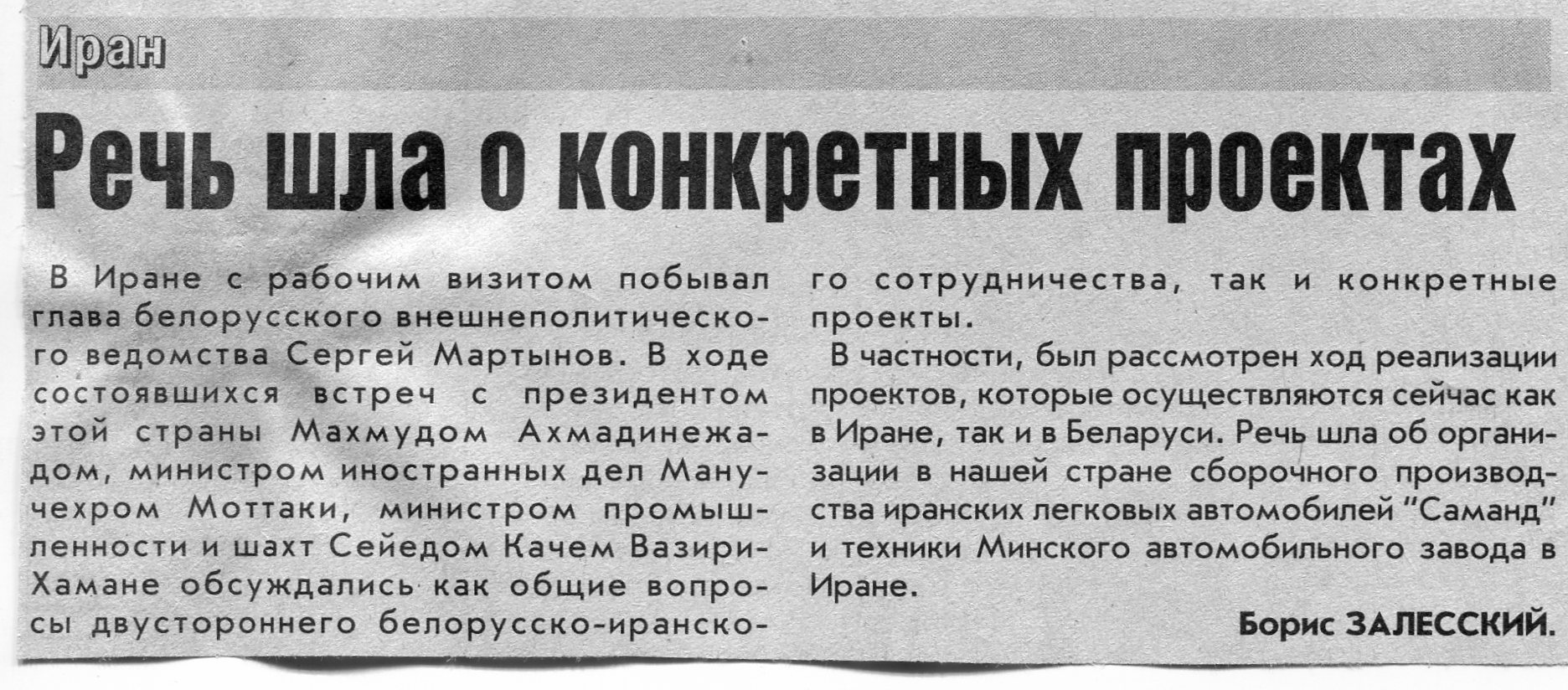 Иран

Речь шла о конкретных проектах

В Иране с рабочим визитом побывал глава белорусского внешнеполитического ведомства Сергей Мартынов. В ходе состоявшихся встреч с президентом этой страны Махмудом Ахмадинежадом, министром иностранных дел Манучехром Моттаки, министром промышленности и шахт Сейедом Качем Вазири-Хамане обсуждались как общие вопросы двустороннего белорусско-иранского сотрудничества, так и конкретные проекты.

В частности, был рассмотрен ход реализации проектов, которые осуществляются сейчас как в Иране, так и в Беларуси. Речь шла об организации в нашей стране сборочного производства иранских легковых автомобилей "Саманд" и техники Минского автомобильного завода в Иране.

Борис ЗАЛЕССКИЙ.